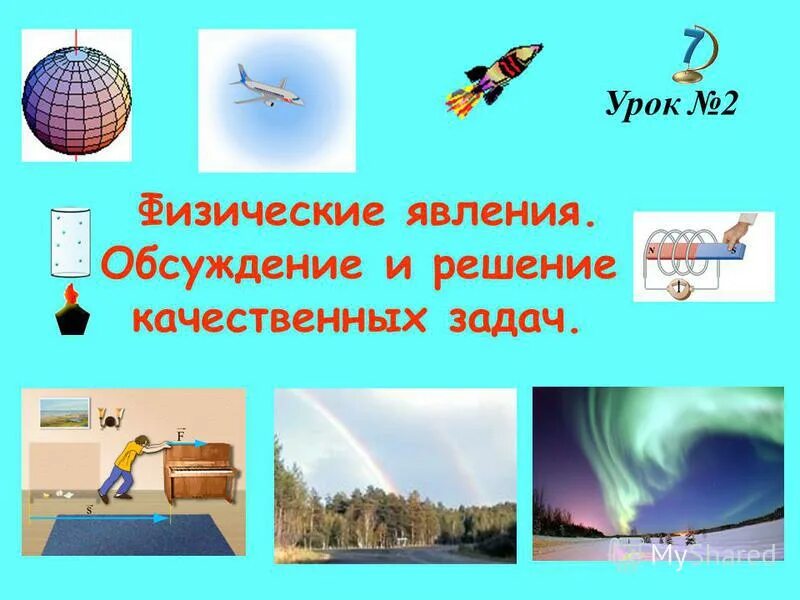 7

Урок №2

Физические явления. Обсуждение и решение качественных задач.

N S

$\vec{F}$

$\vec{s}$

MyShared